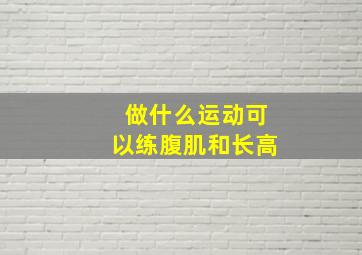 做什么运动可以练腹肌和长高